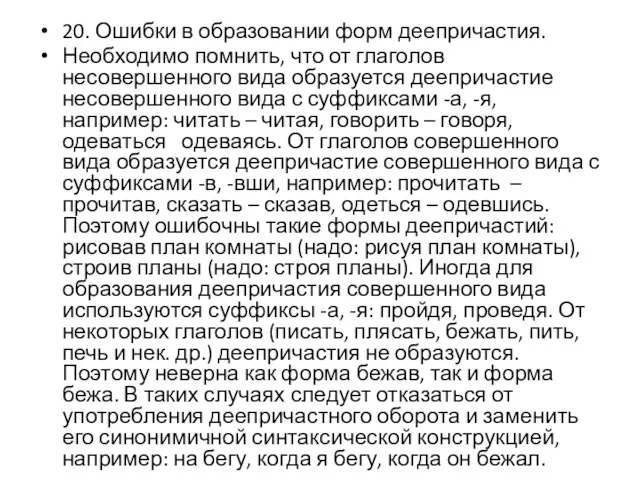 • 20. Ошибки в образовании форм деепричастия.
• Необходимо помнить, что от глаголов несовершенного вида образуется деепричастие несовершенного вида с суффиксами -а, -я, например: читать – читая, говорить – говоря, одеваться   одеваясь. От глаголов совершенного вида образуется деепричастие совершенного вида с суффиксами -в, -вши, например: прочитать – прочитав, сказать – сказав, одеться – одевшись. Поэтому ошибочны такие формы деепричастий: рисовав план комнаты (надо: рисуя план комнаты), строив планы (надо: строя планы). Иногда для образования деепричастия совершенного вида используются суффиксы -а, -я: пройдя, проведя. От некоторых глаголов (писать, плясать, бежать, пить, печь и нек. др.) деепричастия не образуются. Поэтому неверна как форма бежав, так и форма бежа. В таких случаях следует отказаться от употребления деепричастного оборота и заменить его синонимичной синтаксической конструкцией, например: на бегу, когда я бегу, когда он бежал.